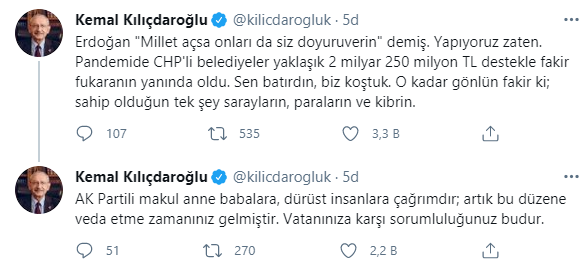 Kemal Kılıçdaroğlu @kilicdarogluk · 5d

Erdoğan "Millet açsa onları da siz doyuruverin" demiş. Yapıyoruz zaten. Pandemide CHP'li belediyeler yaklaşık 2 milyar 250 milyon TL destekle fakir fukaranın yanında oldu. Sen batırdın, biz koştuk. O kadar gönlün fakir ki; sahip olduğun tek şey sarayların, paraların ve kibrin.

107 535 3,3 B

Kemal Kılıçdaroğlu @kilicdarogluk · 5d

AK Partili makul anne babalara, dürüst insanlara çağrımdır; artık bu düzene veda etme zamanınız gelmiştir. Vatanınıza karşı sorumluluğunuz budur.

51 270 2,2 B